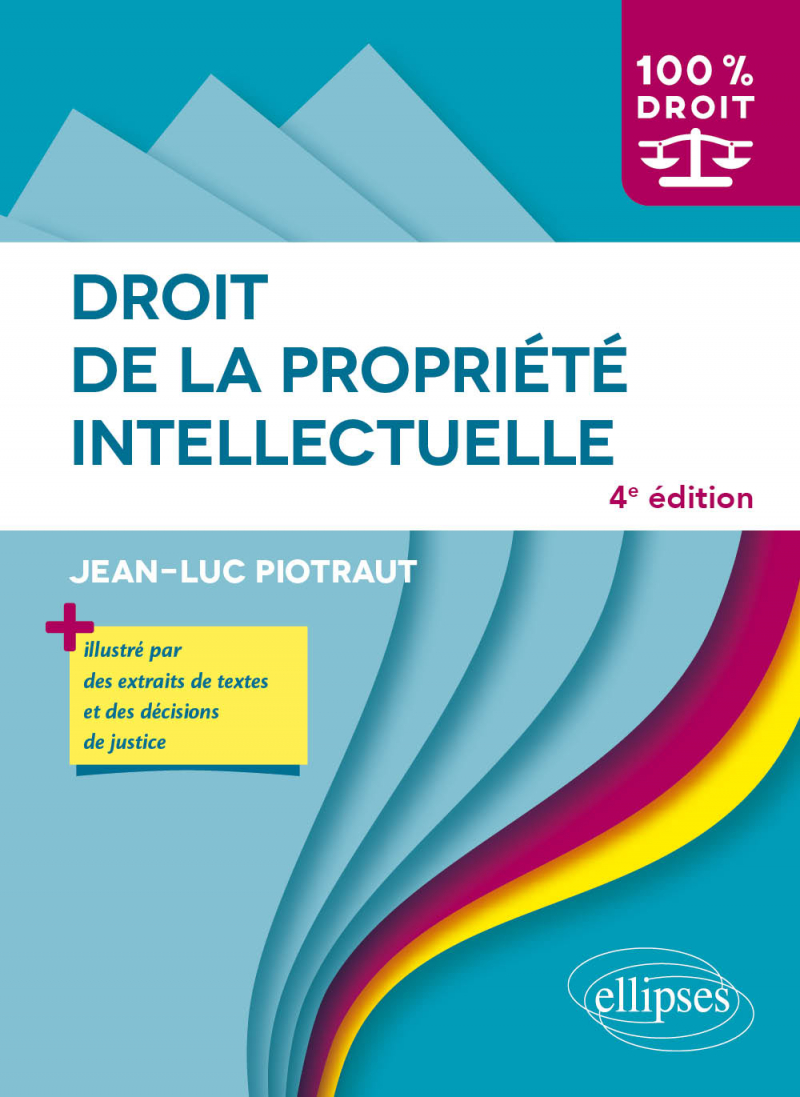 100 %
DROIT

DROIT
DE LA PROPRIÉTÉ
INTELLECTUELLE

4e édition

JEAN-LUC PIOTRAUT

+

illustré par des extraits de textes et des décisions de justice

ellipses